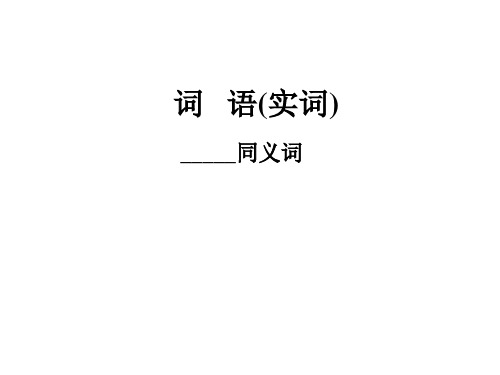 词　语(实词)

_____同义词